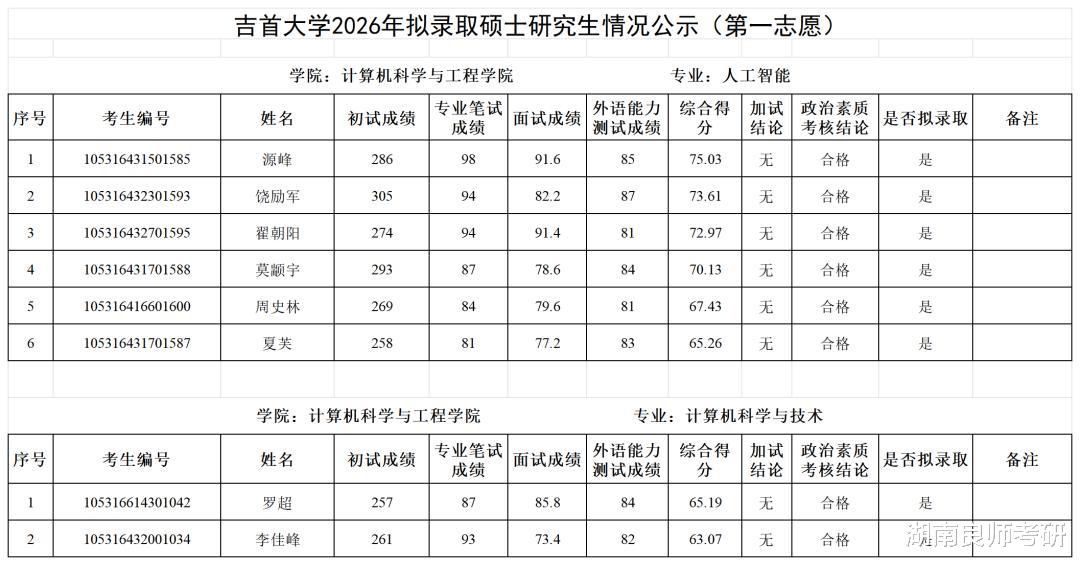 吉首大学2026年拟录取硕士研究生情况公示（第一志愿）

学院：计算机科学与工程学院　　专业：人工智能

| 序号 | 考生编号 | 姓名 | 初试成绩 | 专业笔试成绩 | 面试成绩 | 外语能力测试成绩 | 综合得分 | 加试结论 | 政治素质考核结论 | 是否拟录取 | 备注 |
|---|---|---|---|---|---|---|---|---|---|---|---|
| 1 | 105316431501585 | 源峰 | 286 | 98 | 91.6 | 85 | 75.03 | 无 | 合格 | 是 | |
| 2 | 105316432301593 | 饶励军 | 305 | 94 | 82.2 | 87 | 73.61 | 无 | 合格 | 是 | |
| 3 | 105316432701595 | 翟朝阳 | 274 | 94 | 91.4 | 81 | 72.97 | 无 | 合格 | 是 | |
| 4 | 105316431701588 | 莫颛宇 | 293 | 87 | 78.6 | 84 | 70.13 | 无 | 合格 | 是 | |
| 5 | 105316416601600 | 周史林 | 269 | 84 | 79.6 | 81 | 67.43 | 无 | 合格 | 是 | |
| 6 | 105316431701587 | 夏芙 | 258 | 81 | 77.2 | 83 | 65.26 | 无 | 合格 | 是 | |

学院：计算机科学与工程学院　　专业：计算机科学与技术

| 序号 | 考生编号 | 姓名 | 初试成绩 | 专业笔试成绩 | 面试成绩 | 外语能力测试成绩 | 综合得分 | 加试结论 | 政治素质考核结论 | 是否拟录取 | 备注 |
|---|---|---|---|---|---|---|---|---|---|---|---|
| 1 | 105316614301042 | 罗超 | 257 | 87 | 85.8 | 84 | 65.19 | 无 | 合格 | 是 | |
| 2 | 105316432001034 | 李佳峰 | 261 | 93 | 73.4 | 82 | 63.07 | 无 | 合格 | | |

湖南良师考研